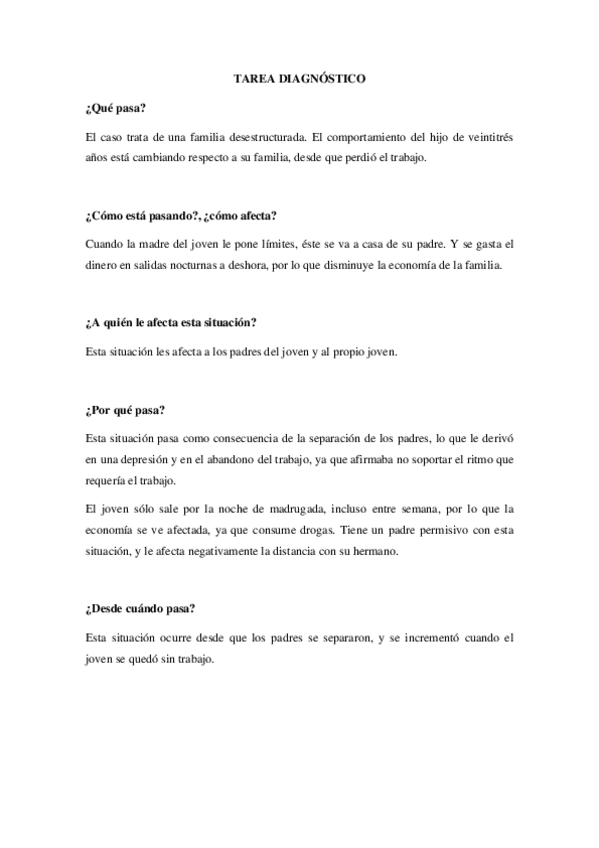 TAREA DIAGNÓSTICO

¿Qué pasa?

El caso trata de una familia desestructurada. El comportamiento del hijo de veintitrés años está cambiando respecto a su familia, desde que perdió el trabajo.

¿Cómo está pasando?, ¿cómo afecta?

Cuando la madre del joven le pone límites, éste se va a casa de su padre. Y se gasta el dinero en salidas nocturnas a deshora, por lo que disminuye la economía de la familia.

¿A quién le afecta esta situación?

Esta situación les afecta a los padres del joven y al propio joven.

¿Por qué pasa?

Esta situación pasa como consecuencia de la separación de los padres, lo que le derivó en una depresión y en el abandono del trabajo, ya que afirmaba no soportar el ritmo que requería el trabajo.

El joven sólo sale por la noche de madrugada, incluso entre semana, por lo que la economía se ve afectada, ya que consume drogas. Tiene un padre permisivo con esta situación, y le afecta negativamente la distancia con su hermano.

¿Desde cuándo pasa?

Esta situación ocurre desde que los padres se separaron, y se incrementó cuando el joven se quedó sin trabajo.